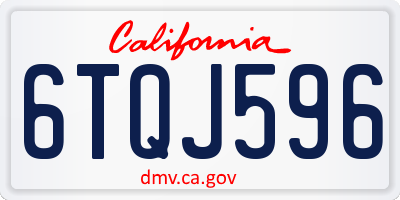 California

6TQJ596

dmv.ca.gov